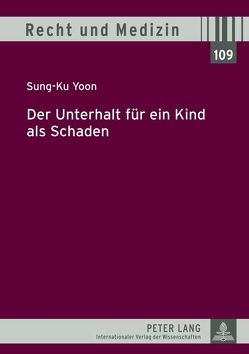 Recht und Medizin

109

Sung-Ku Yoon

Der Unterhalt für ein Kind als Schaden

PETER LANG
Internationaler Verlag der Wissenschaften